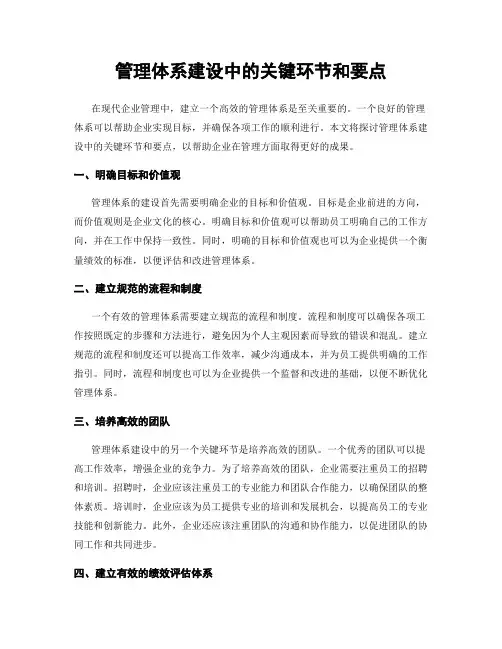 管理体系建设中的关键环节和要点

在现代企业管理中，建立一个高效的管理体系是至关重要的。一个良好的管理体系可以帮助企业实现目标，并确保各项工作的顺利进行。本文将探讨管理体系建设中的关键环节和要点，以帮助企业在管理方面取得更好的成果。

一、明确目标和价值观

管理体系的建设首先需要明确企业的目标和价值观。目标是企业前进的方向，而价值观则是企业文化的核心。明确目标和价值观可以帮助员工明确自己的工作方向，并在工作中保持一致性。同时，明确的目标和价值观也可以为企业提供一个衡量绩效的标准，以便评估和改进管理体系。

二、建立规范的流程和制度

一个有效的管理体系需要建立规范的流程和制度。流程和制度可以确保各项工作按照既定的步骤和方法进行，避免因为个人主观因素而导致的错误和混乱。建立规范的流程和制度还可以提高工作效率，减少沟通成本，并为员工提供明确的工作指引。同时，流程和制度也可以为企业提供一个监督和改进的基础，以便不断优化管理体系。

三、培养高效的团队

管理体系建设中的另一个关键环节是培养高效的团队。一个优秀的团队可以提高工作效率，增强企业的竞争力。为了培养高效的团队，企业需要注重员工的招聘和培训。招聘时，企业应该注重员工的专业能力和团队合作能力，以确保团队的整体素质。培训时，企业应该为员工提供专业的培训和发展机会，以提高员工的专业技能和创新能力。此外，企业还应该注重团队的沟通和协作能力，以促进团队的协同工作和共同进步。

四、建立有效的绩效评估体系